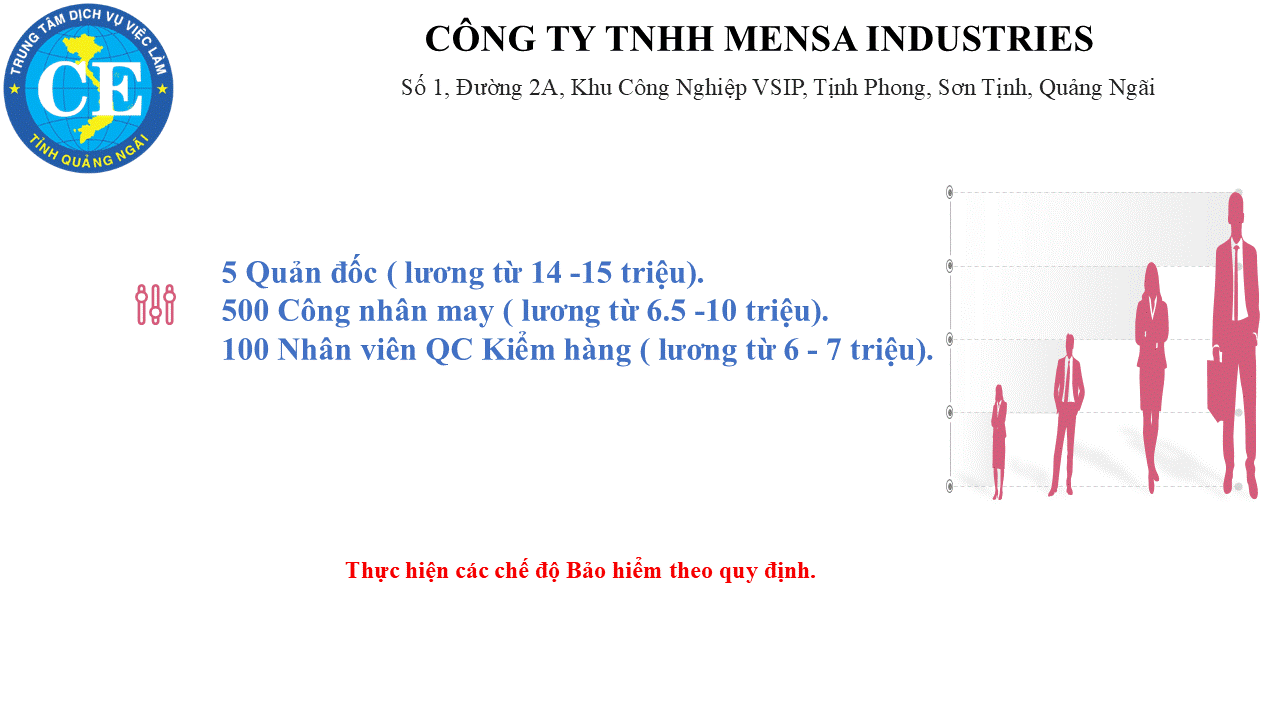 TRUNG TÂM DỊCH VỤ VIỆC LÀM
CE
TỈNH QUẢNG NGÃI

CÔNG TY TNHH MENSA INDUSTRIES

Số 1, Đường 2A, Khu Công Nghiệp VSIP, Tịnh Phong, Sơn Tịnh, Quảng Ngãi

5 Quản đốc ( lương từ 14 -15 triệu).
500 Công nhân may ( lương từ 6.5 -10 triệu).
100 Nhân viên QC Kiểm hàng ( lương từ 6 - 7 triệu).

Thực hiện các chế độ Bảo hiểm theo quy định.